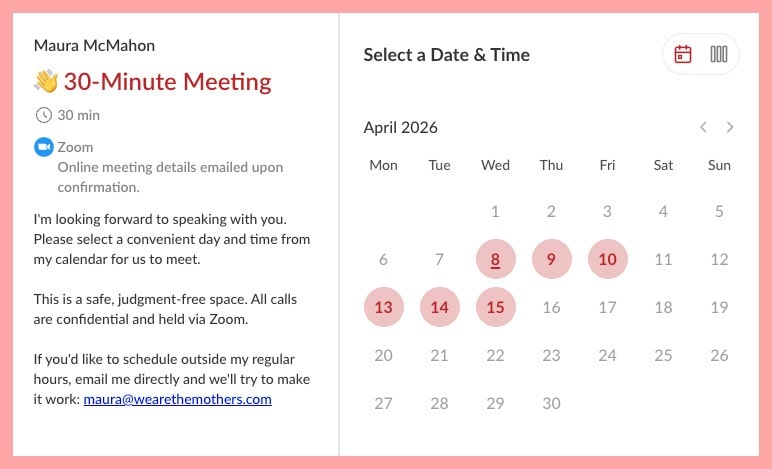 Maura McMahon

👋 30-Minute Meeting

30 min

Zoom
Online meeting details emailed upon confirmation.

I'm looking forward to speaking with you. Please select a convenient day and time from my calendar for us to meet.

This is a safe, judgment-free space. All calls are confidential and held via Zoom.

If you'd like to schedule outside my regular hours, email me directly and we'll try to make it work: maura@wearethemothers.com

Select a Date & Time

April 2026

| Mon | Tue | Wed | Thu | Fri | Sat | Sun |
|---|---|---|---|---|---|---|
| | | 1 | 2 | 3 | 4 | 5 |
| 6 | 7 | 8 | 9 | 10 | 11 | 12 |
| 13 | 14 | 15 | 16 | 17 | 18 | 19 |
| 20 | 21 | 22 | 23 | 24 | 25 | 26 |
| 27 | 28 | 29 | 30 | | | |